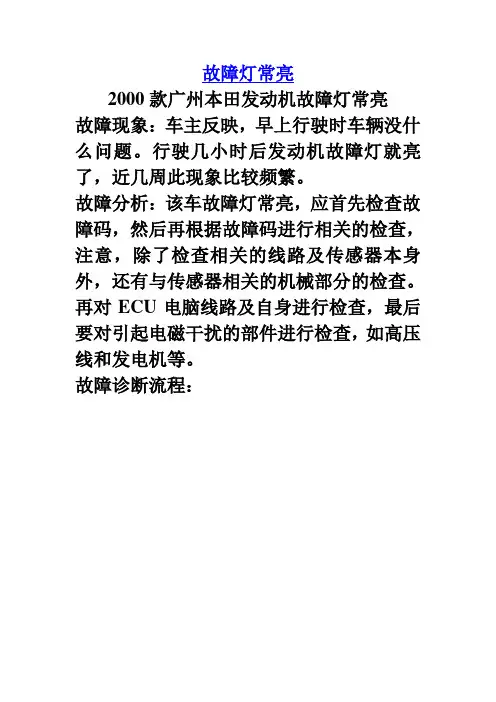 故障灯常亮

2000 款广州本田发动机故障灯常亮

故障现象：车主反映，早上行驶时车辆没什么问题。行驶几小时后发动机故障灯就亮了，近几周此现象比较频繁。

故障分析：该车故障灯常亮，应首先检查故障码，然后再根据故障码进行相关的检查，注意，除了检查相关的线路及传感器本身外，还有与传感器相关的机械部分的检查。再对 ECU 电脑线路及自身进行检查，最后要对引起电磁干扰的部件进行检查，如高压线和发电机等。

故障诊断流程：